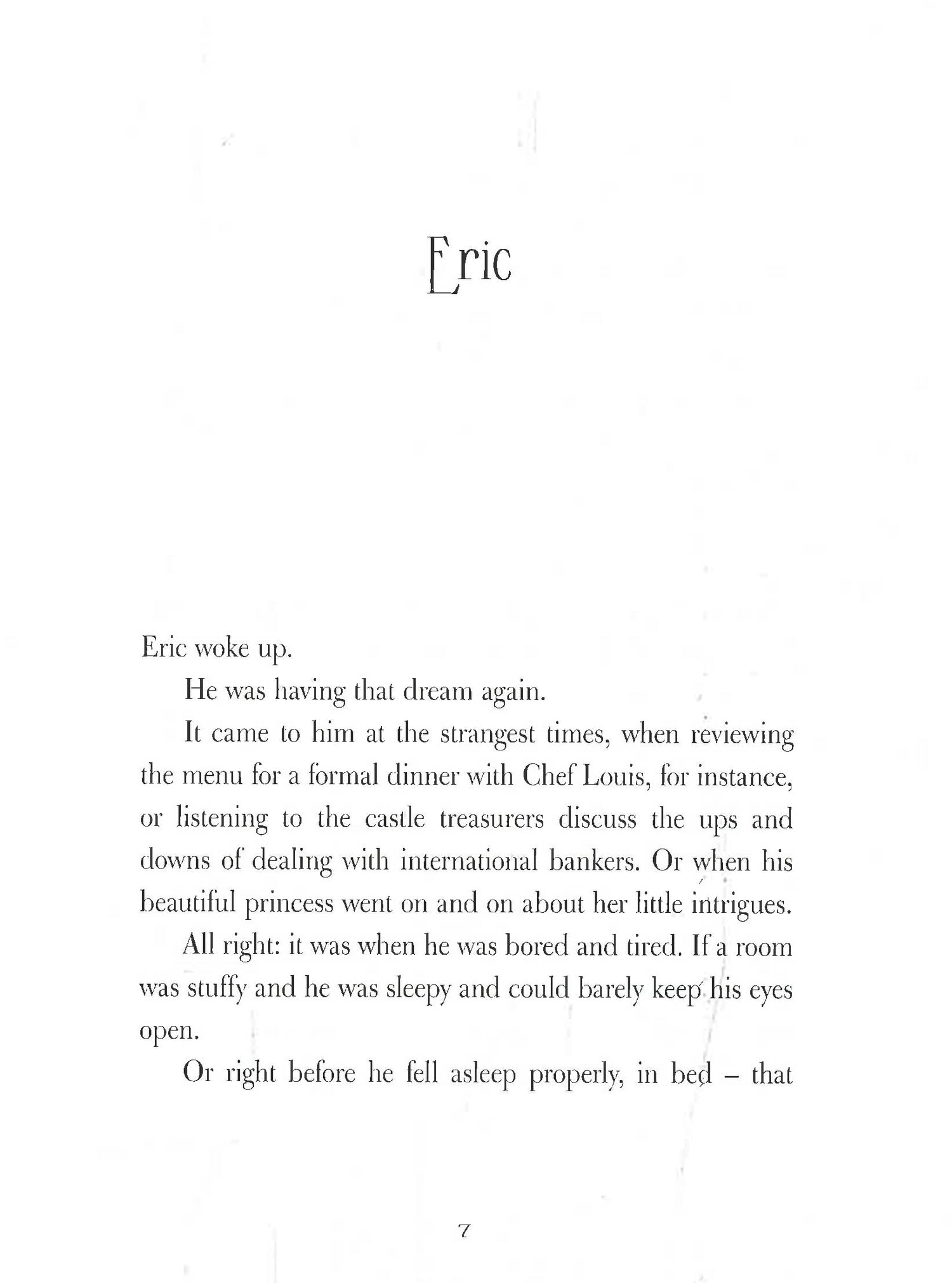 Eric

Eric woke up.

He was having that dream again.

It came to him at the strangest times, when reviewing the menu for a formal dinner with Chef Louis, for instance, or listening to the castle treasurers discuss the ups and downs of dealing with international bankers. Or when his beautiful princess went on and on about her little intrigues.

All right: it was when he was bored and tired. If a room was stuffy and he was sleepy and could barely keep his eyes open.

Or right before he fell asleep properly, in bed – that

7